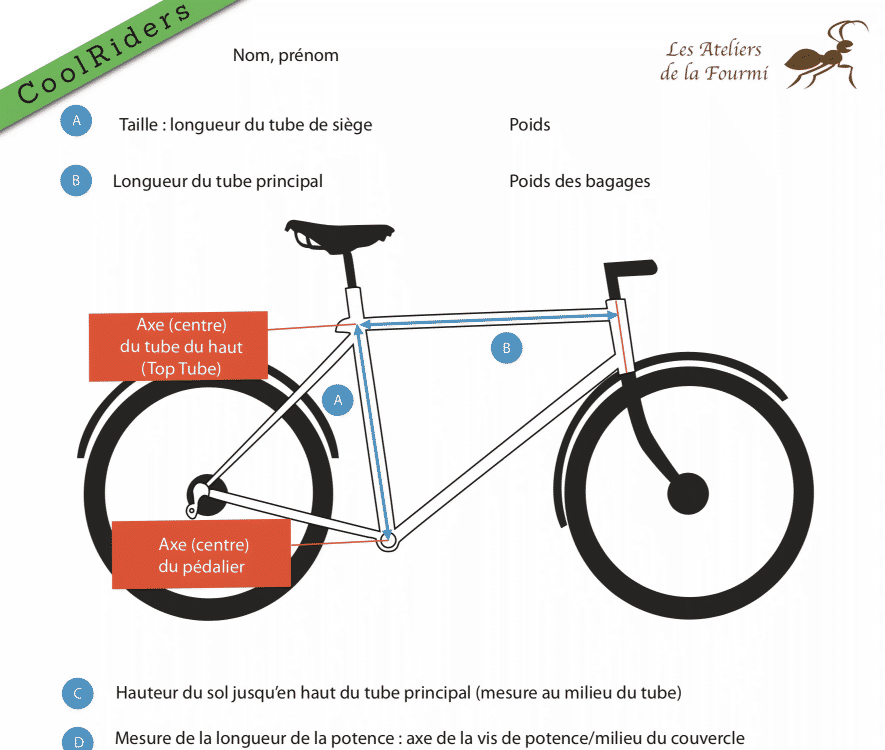 CoolRiders

Nom, prénom

Les Ateliers de la Fourmi

A Taille : longueur du tube de siège

Poids

B Longueur du tube principal

Poids des bagages

Axe (centre) du tube du haut (Top Tube)

B

A

Axe (centre) du pédalier

C Hauteur du sol jusqu'en haut du tube principal (mesure au milieu du tube)

D Mesure de la longueur de la potence : axe de la vis de potence/milieu du couvercle